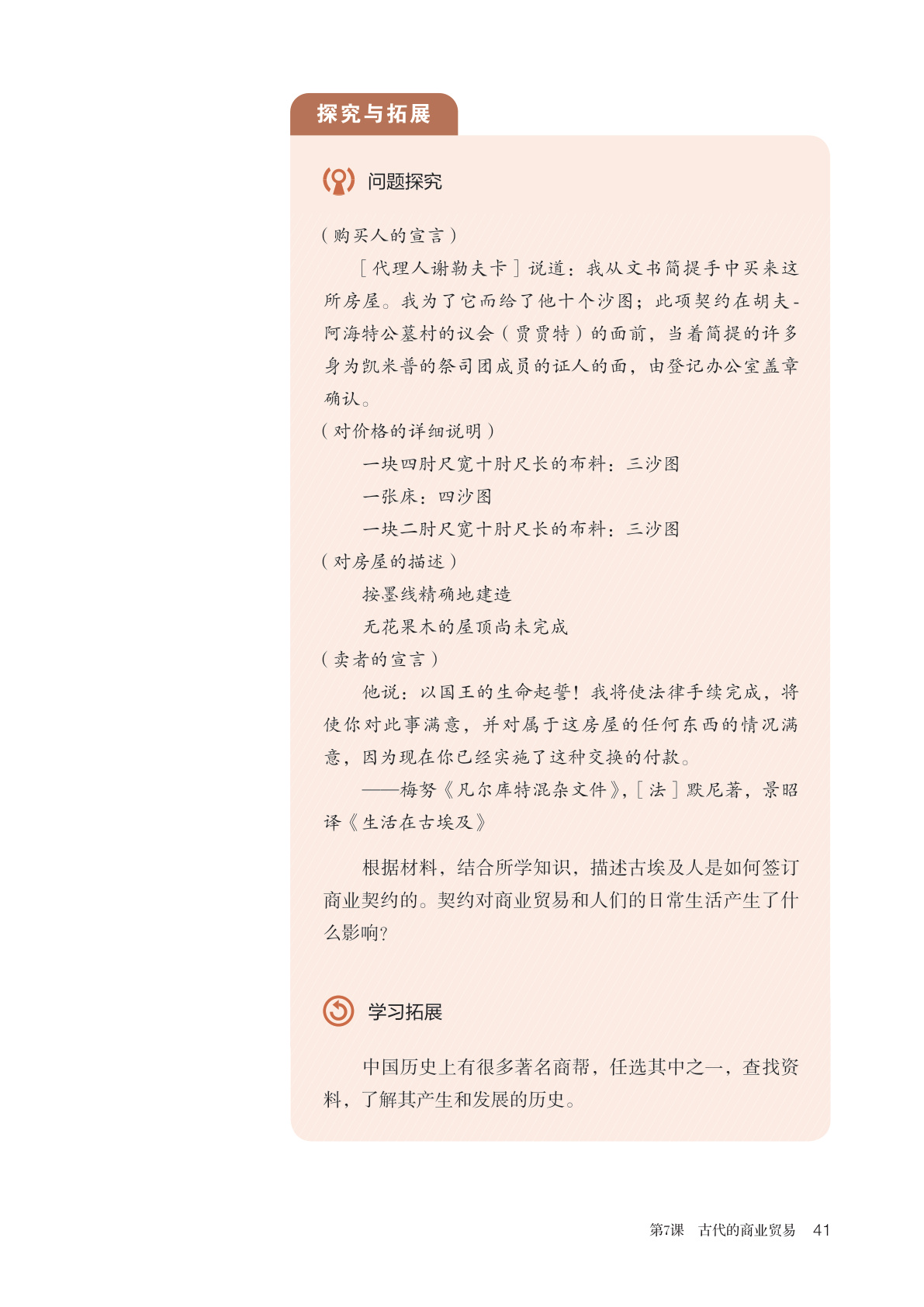 探究与拓展

问题探究

（购买人的宣言）

［代理人谢勒夫卡］说道：我从文书简提手中买来这所房屋。我为了它而给了他十个沙图；此项契约在胡夫-阿海特公墓村的议会（贾贾特）的面前，当着简提的许多身为凯米普的祭司团成员的证人的面，由登记办公室盖章确认。

（对价格的详细说明）

一块四肘尺宽十肘尺长的布料：三沙图

一张床：四沙图

一块二肘尺宽十肘尺长的布料：三沙图

（对房屋的描述）

按墨线精确地建造

无花果木的屋顶尚未完成

（卖者的宣言）

他说：以国王的生命起誓！我将使法律手续完成，将使你对此事满意，并对属于这房屋的任何东西的情况满意，因为现在你已经实施了这种交换的付款。

——梅努《凡尔库特混杂文件》，［法］默尼著，景昭译《生活在古埃及》

根据材料，结合所学知识，描述古埃及人是如何签订商业契约的。契约对商业贸易和人们的日常生活产生了什么影响？

学习拓展

中国历史上有很多著名商帮，任选其中之一，查找资料，了解其产生和发展的历史。

第7课　古代的商业贸易　41